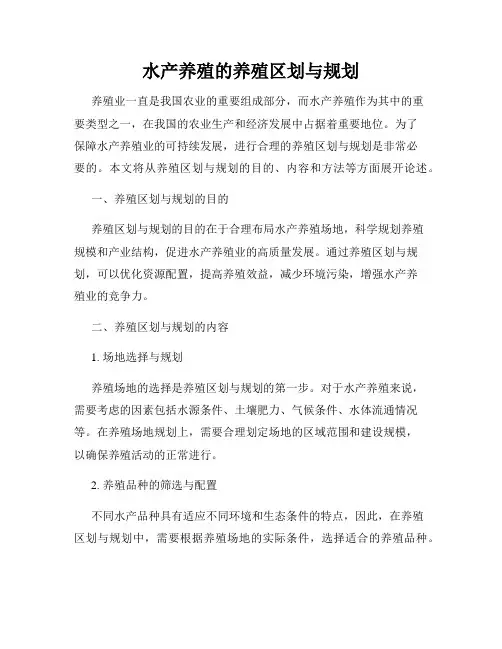 水产养殖的养殖区划与规划

养殖业一直是我国农业的重要组成部分，而水产养殖作为其中的重要类型之一，在我国的农业生产和经济发展中占据着重要地位。为了保障水产养殖业的可持续发展，进行合理的养殖区划与规划是非常必要的。本文将从养殖区划与规划的目的、内容和方法等方面展开论述。

一、养殖区划与规划的目的

养殖区划与规划的目的在于合理布局水产养殖场地，科学规划养殖规模和产业结构，促进水产养殖业的高质量发展。通过养殖区划与规划，可以优化资源配置，提高养殖效益，减少环境污染，增强水产养殖业的竞争力。

二、养殖区划与规划的内容

1. 场地选择与规划

养殖场地的选择是养殖区划与规划的第一步。对于水产养殖来说，需要考虑的因素包括水源条件、土壤肥力、气候条件、水体流通情况等。在养殖场地规划上，需要合理划定场地的区域范围和建设规模，以确保养殖活动的正常进行。

2. 养殖品种的筛选与配置

不同水产品种具有适应不同环境和生态条件的特点，因此，在养殖区划与规划中，需要根据养殖场地的实际条件，选择适合的养殖品种。